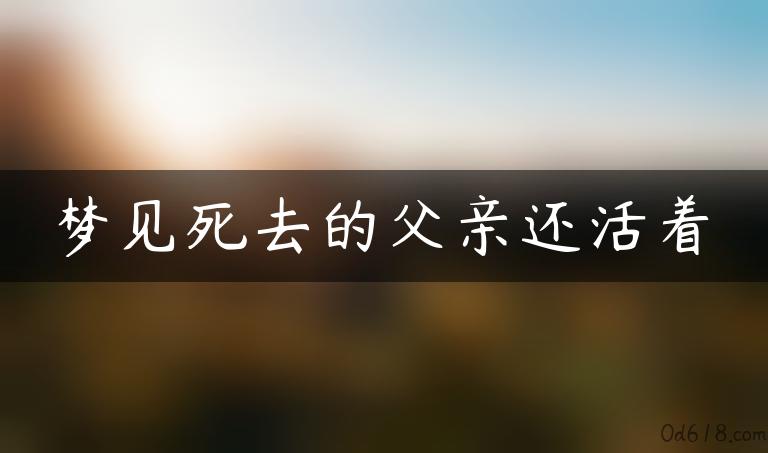 梦见死去的父亲还活着

0d618.com